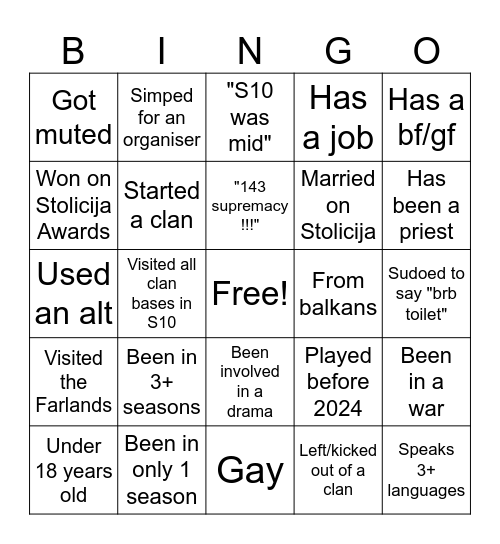 | B | I | N | G | O |
|---|---|---|---|---|
| Got muted | Simped for an organiser | "S10 was mid" | Has a job | Has a bf/gf |
| Won on Stolicija Awards | Started a clan | "143 supremacy !!!" | Married on Stolicija | Has been a priest |
| Used an alt | Visited all clan bases in S10 | Free! | From balkans | Sudoed to say "brb toilet" |
| Visited the Farlands | Been in 3+ seasons | Been involved in a drama | Played before 2024 | Been in a war |
| Under 18 years old | Been in only 1 season | Gay | Left/kicked out of a clan | Speaks 3+ languages |